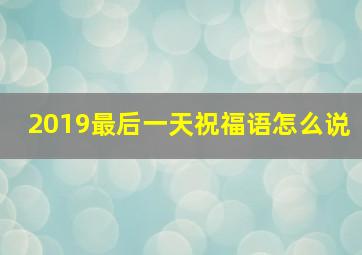 2019最后一天祝福语怎么说